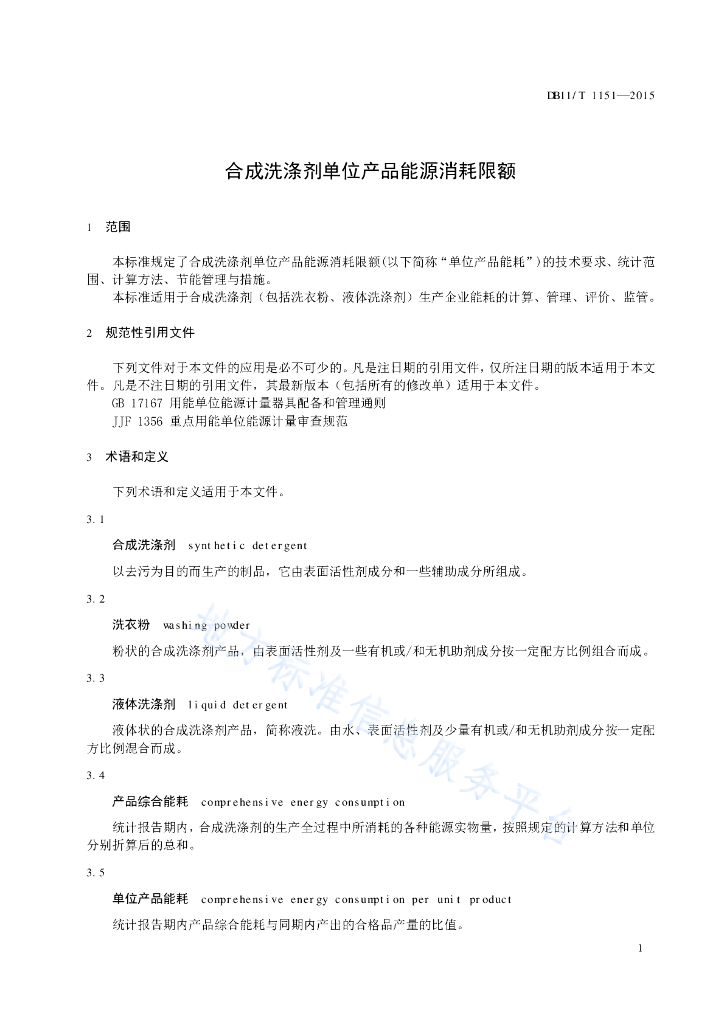 DB11/T 1151—2015

合成洗涤剂单位产品能源消耗限额

1 范围

本标准规定了合成洗涤剂单位产品能源消耗限额(以下简称“单位产品能耗”)的技术要求、统计范围、计算方法、节能管理与措施。

本标准适用于合成洗涤剂(包括洗衣粉、液体洗涤剂)生产企业能耗的计算、管理、评价、监管。

2 规范性引用文件

下列文件对于本文件的应用是必不可少的。凡是注日期的引用文件，仅所注日期的版本适用于本文件。凡是不注日期的引用文件，其最新版本(包括所有的修改单)适用于本文件。

GB 17167 用能单位能源计量器具配备和管理通则

JJF 1356 重点用能单位能源计量审查规范

3 术语和定义

下列术语和定义适用于本文件。

3.1

合成洗涤剂 synthetic detergent

以去污为目的而生产的制品，它由表面活性剂成分和一些辅助成分所组成。

3.2

洗衣粉 washing powder

粉状的合成洗涤剂产品，由表面活性剂及一些有机或/和无机助剂成分按一定配方比例组合而成。

3.3

液体洗涤剂 liquid detergent

液体状的合成洗涤剂产品，简称液洗。由水、表面活性剂及少量有机或/和无机助剂成分按一定配方比例混合而成。

3.4

产品综合能耗 comprehensive energy consumption

统计报告期内，合成洗涤剂的生产全过程中所消耗的各种能源实物量，按照规定的计算方法和单位分别折算后的总和。

3.5

单位产品能耗 comprehensive energy consumption per unit product

统计报告期内产品综合能耗与同期内产出的合格品产量的比值。

地方标准信息服务平台

1